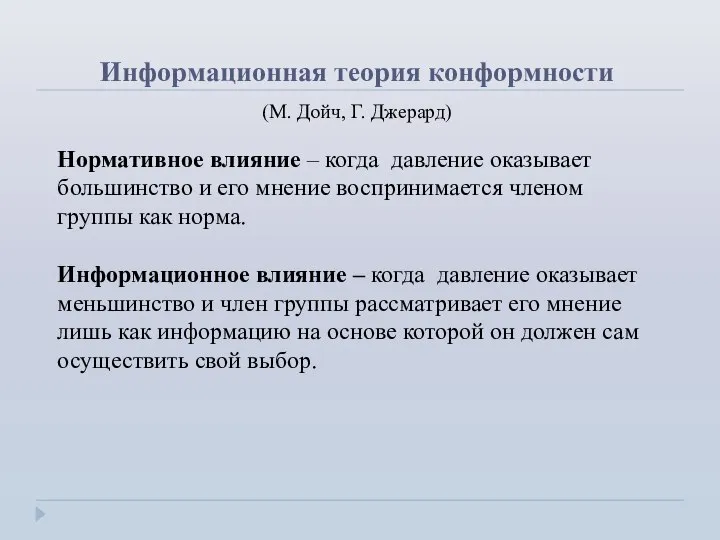 Информационная теория конформности

(М. Дойч, Г. Джерард)

Нормативное влияние – когда давление оказывает большинство и его мнение воспринимается членом группы как норма.

Информационное влияние – когда давление оказывает меньшинство и член группы рассматривает его мнение лишь как информацию на основе которой он должен сам осуществить свой выбор.